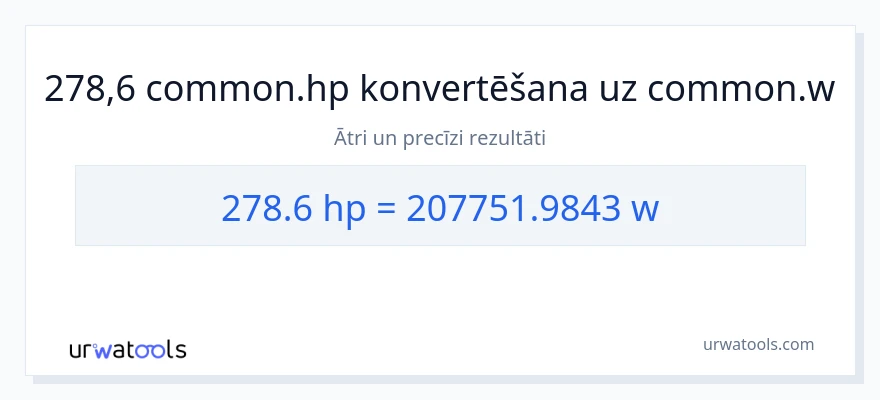 278,6 common.hp konvertēšana uz common.w

Ātri un precīzi rezultāti

278.6 hp = 207751.9843 w

urwatools

urwatools.com